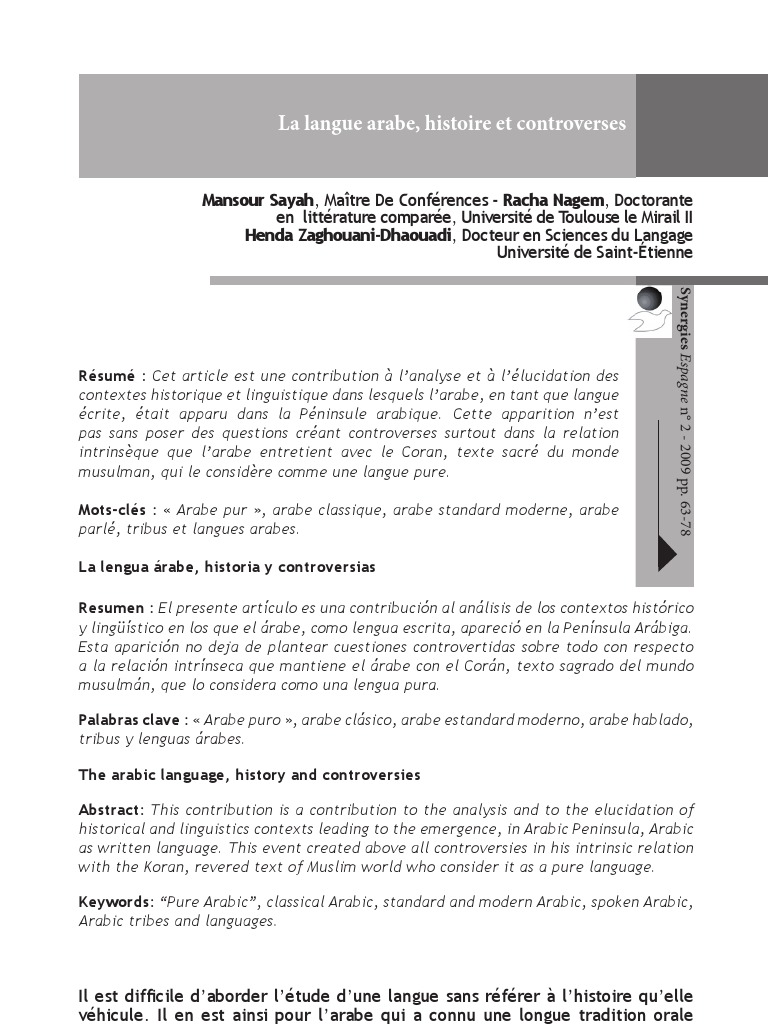 La langue arabe, histoire et controverses

Mansour Sayah, Maître De Conférences - Racha Nagem, Doctorante en littérature comparée, Université de Toulouse le Mirail II
Henda Zaghouani-Dhaouadi, Docteur en Sciences du Langage
Université de Saint-Étienne

Synergies Espagne n° 2 - 2009 pp. 63-78

Résumé : Cet article est une contribution à l'analyse et à l'élucidation des contextes historique et linguistique dans lesquels l'arabe, en tant que langue écrite, était apparu dans la Péninsule arabique. Cette apparition n'est pas sans poser des questions créant controverses surtout dans la relation intrinsèque que l'arabe entretient avec le Coran, texte sacré du monde musulman, qui le considère comme une langue pure.

Mots-clés : « Arabe pur », arabe classique, arabe standard moderne, arabe parlé, tribus et langues arabes.

La lengua árabe, historia y controversias

Resumen : El presente artículo es una contribución al análisis de los contextos histórico y lingüístico en los que el árabe, como lengua escrita, apareció en la Península Arábiga. Esta aparición no deja de plantear cuestiones controvertidas sobre todo con respecto a la relación intrínseca que mantiene el árabe con el Corán, texto sagrado del mundo musulmán, que lo considera como una lengua pura.

Palabras clave : « Arabe puro », arabe clásico, arabe estandard moderno, arabe hablado, tribus y lenguas árabes.

The arabic language, history and controversies

Abstract: This contribution is a contribution to the analysis and to the elucidation of historical and linguistics contexts leading to the emergence, in Arabic Peninsula, Arabic as written language. This event created above all controversies in his intrinsic relation with the Koran, revered text of Muslim world who consider it as a pure language.

Keywords: "Pure Arabic", classical Arabic, standard and modern Arabic, spoken Arabic, Arabic tribes and languages.

Il est difficile d'aborder l'étude d'une langue sans référer à l'histoire qu'elle véhicule. Il en est ainsi pour l'arabe qui a connu une longue tradition orale